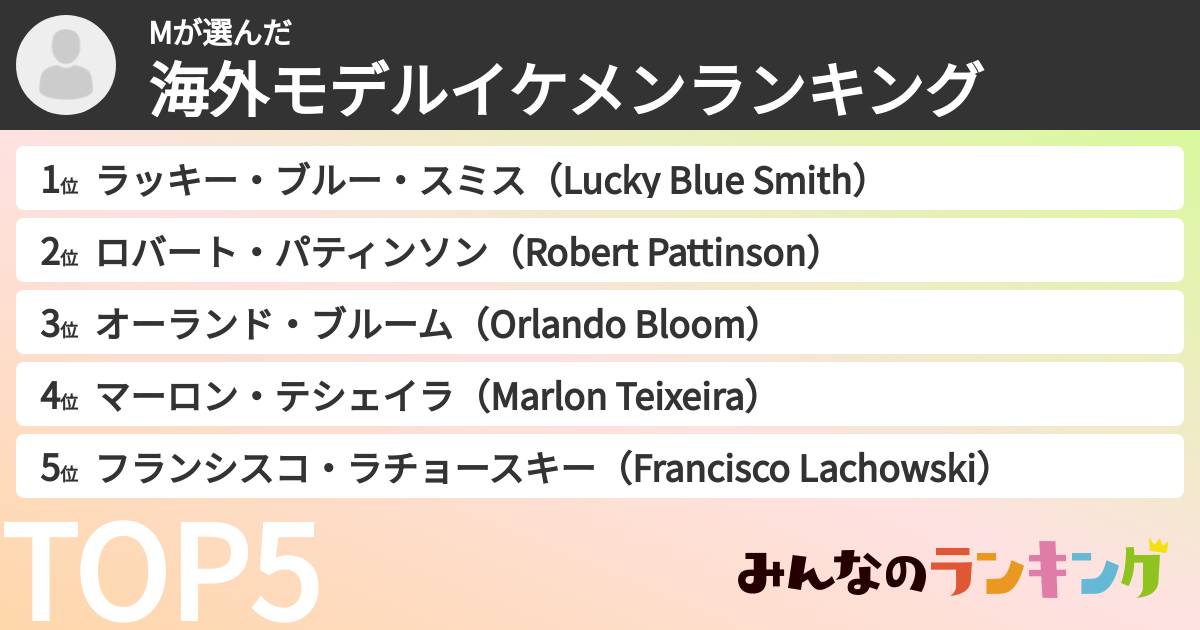 Mが選んだ
海外モデルイケメンランキング

1位 ラッキー・ブルー・スミス（Lucky Blue Smith）
2位 ロバート・パティンソン（Robert Pattinson）
3位 オーランド・ブルーム（Orlando Bloom）
4位 マーロン・テシェイラ（Marlon Teixeira）
5位 フランシスコ・ラチョースキー（Francisco Lachowski）

TOP5

みんなのランキング